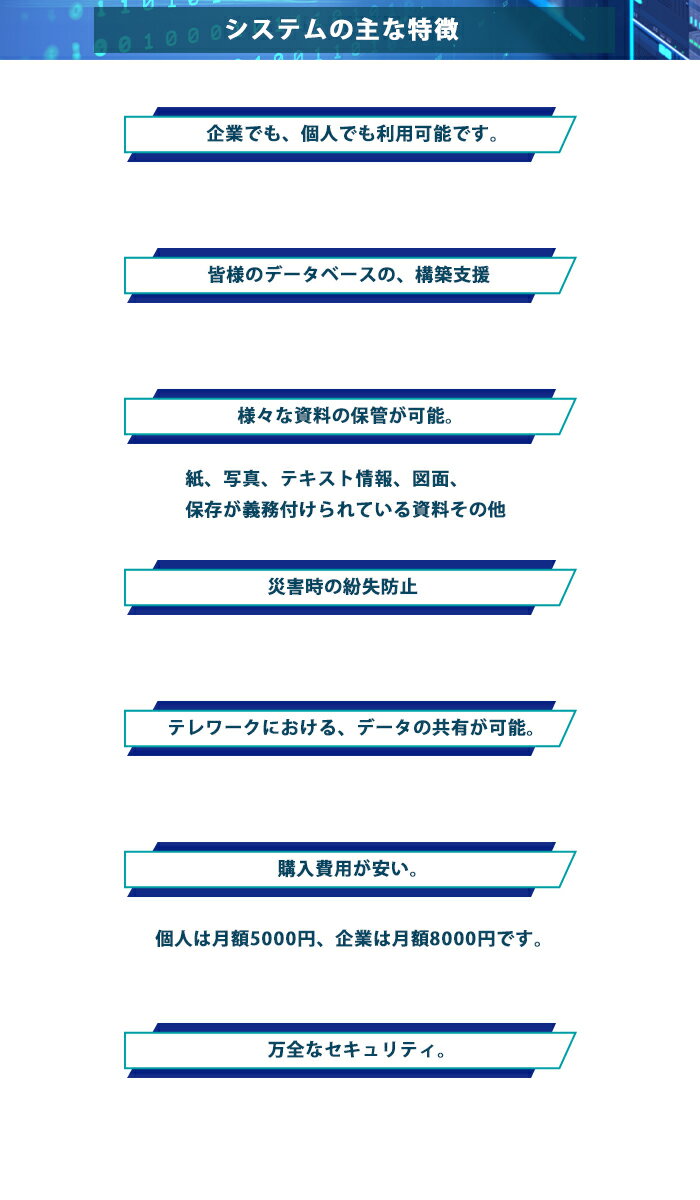 システムの主な特徴

企業でも、個人でも利用可能です。

皆様のデータベースの、構築支援

様々な資料の保管が可能。

紙、写真、テキスト情報、図面、
保存が義務付けられている資料その他

災害時の紛失防止

テレワークにおける、データの共有が可能。

購入費用が安い。

個人は月額5000円、企業は月額8000円です。

万全なセキュリティ。